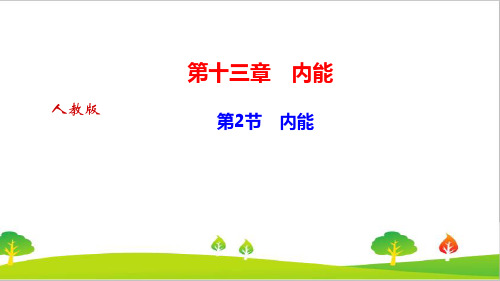 第十三章　内能

人教版

第2节　内能